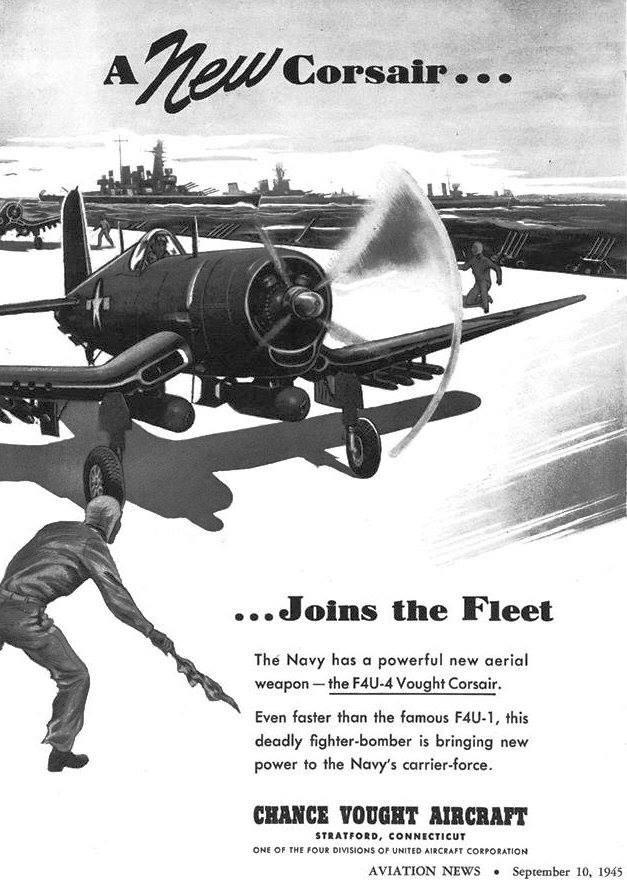 A New Corsair . . .

. . . Joins the Fleet

The Navy has a powerful new aerial weapon — the F4U-4 Vought Corsair.

Even faster than the famous F4U-1, this deadly fighter-bomber is bringing new power to the Navy's carrier-force.

CHANCE VOUGHT AIRCRAFT
STRATFORD, CONNECTICUT
ONE OF THE FOUR DIVISIONS OF UNITED AIRCRAFT CORPORATION

AVIATION NEWS • September 10, 1945